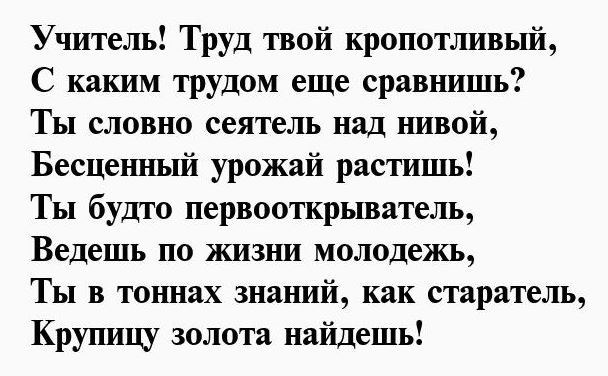 Учитель! Труд твой кропотливый,
С каким трудом еще сравнишь?
Ты словно сеятель над нивой,
Бесценный урожай растишь!
Ты будто первооткрыватель,
Ведешь по жизни молодежь,
Ты в тоннах знаний, как старатель,
Крупицу золота найдешь!